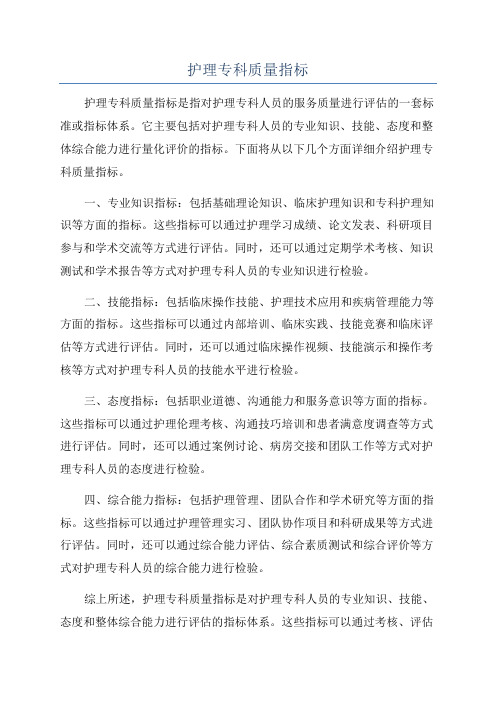 护理专科质量指标

护理专科质量指标是指对护理专科人员的服务质量进行评估的一套标准或指标体系。它主要包括对护理专科人员的专业知识、技能、态度和整体综合能力进行量化评价的指标。下面将从以下几个方面详细介绍护理专科质量指标。

一、专业知识指标：包括基础理论知识、临床护理知识和专科护理知识等方面的指标。这些指标可以通过护理学习成绩、论文发表、科研项目参与和学术交流等方式进行评估。同时，还可以通过定期学术考核、知识测试和学术报告等方式对护理专科人员的专业知识进行检验。

二、技能指标：包括临床操作技能、护理技术应用和疾病管理能力等方面的指标。这些指标可以通过内部培训、临床实践、技能竞赛和临床评估等方式进行评估。同时，还可以通过临床操作视频、技能演示和操作考核等方式对护理专科人员的技能水平进行检验。

三、态度指标：包括职业道德、沟通能力和服务意识等方面的指标。这些指标可以通过护理伦理考核、沟通技巧培训和患者满意度调查等方式进行评估。同时，还可以通过案例讨论、病房交接和团队工作等方式对护理专科人员的态度进行检验。

四、综合能力指标：包括护理管理、团队合作和学术研究等方面的指标。这些指标可以通过护理管理实习、团队协作项目和科研成果等方式进行评估。同时，还可以通过综合能力评估、综合素质测试和综合评价等方式对护理专科人员的综合能力进行检验。

综上所述，护理专科质量指标是对护理专科人员的专业知识、技能、态度和整体综合能力进行评估的指标体系。这些指标可以通过考核、评估